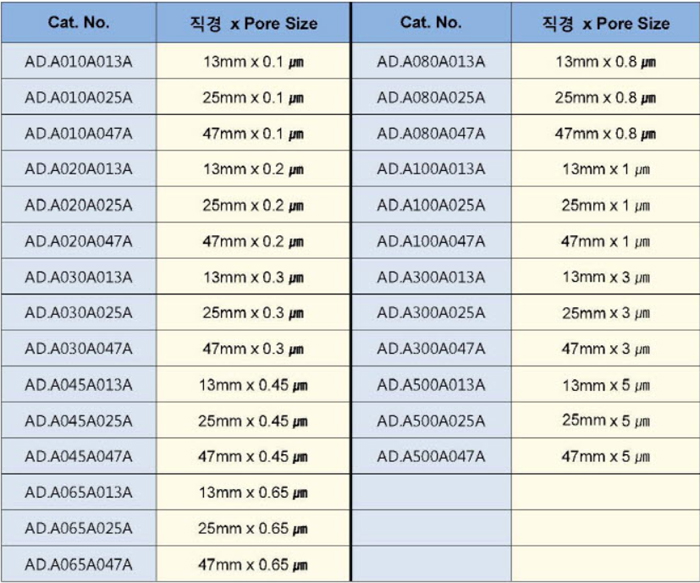 | Cat. No. | 직경 x Pore Size | Cat. No. | 직경 x Pore Size |
|---|---|---|---|
| AD.A010A013A | 13mm x 0.1 ㎛ | AD.A080A013A | 13mm x 0.8 ㎛ |
| AD.A010A025A | 25mm x 0.1 ㎛ | AD.A080A025A | 25mm x 0.8 ㎛ |
| AD.A010A047A | 47mm x 0.1 ㎛ | AD.A080A047A | 47mm x 0.8 ㎛ |
| AD.A020A013A | 13mm x 0.2 ㎛ | AD.A100A013A | 13mm x 1 ㎛ |
| AD.A020A025A | 25mm x 0.2 ㎛ | AD.A100A025A | 25mm x 1 ㎛ |
| AD.A020A047A | 47mm x 0.2 ㎛ | AD.A100A047A | 47mm x 1 ㎛ |
| AD.A030A013A | 13mm x 0.3 ㎛ | AD.A300A013A | 13mm x 3 ㎛ |
| AD.A030A025A | 25mm x 0.3 ㎛ | AD.A300A025A | 25mm x 3 ㎛ |
| AD.A030A047A | 47mm x 0.3 ㎛ | AD.A300A047A | 47mm x 3 ㎛ |
| AD.A045A013A | 13mm x 0.45 ㎛ | AD.A500A013A | 13mm x 5 ㎛ |
| AD.A045A025A | 25mm x 0.45 ㎛ | AD.A500A025A | 25mm x 5 ㎛ |
| AD.A045A047A | 47mm x 0.45 ㎛ | AD.A500A047A | 47mm x 5 ㎛ |
| AD.A065A013A | 13mm x 0.65 ㎛ | | |
| AD.A065A025A | 25mm x 0.65 ㎛ | | |
| AD.A065A047A | 47mm x 0.65 ㎛ | | |